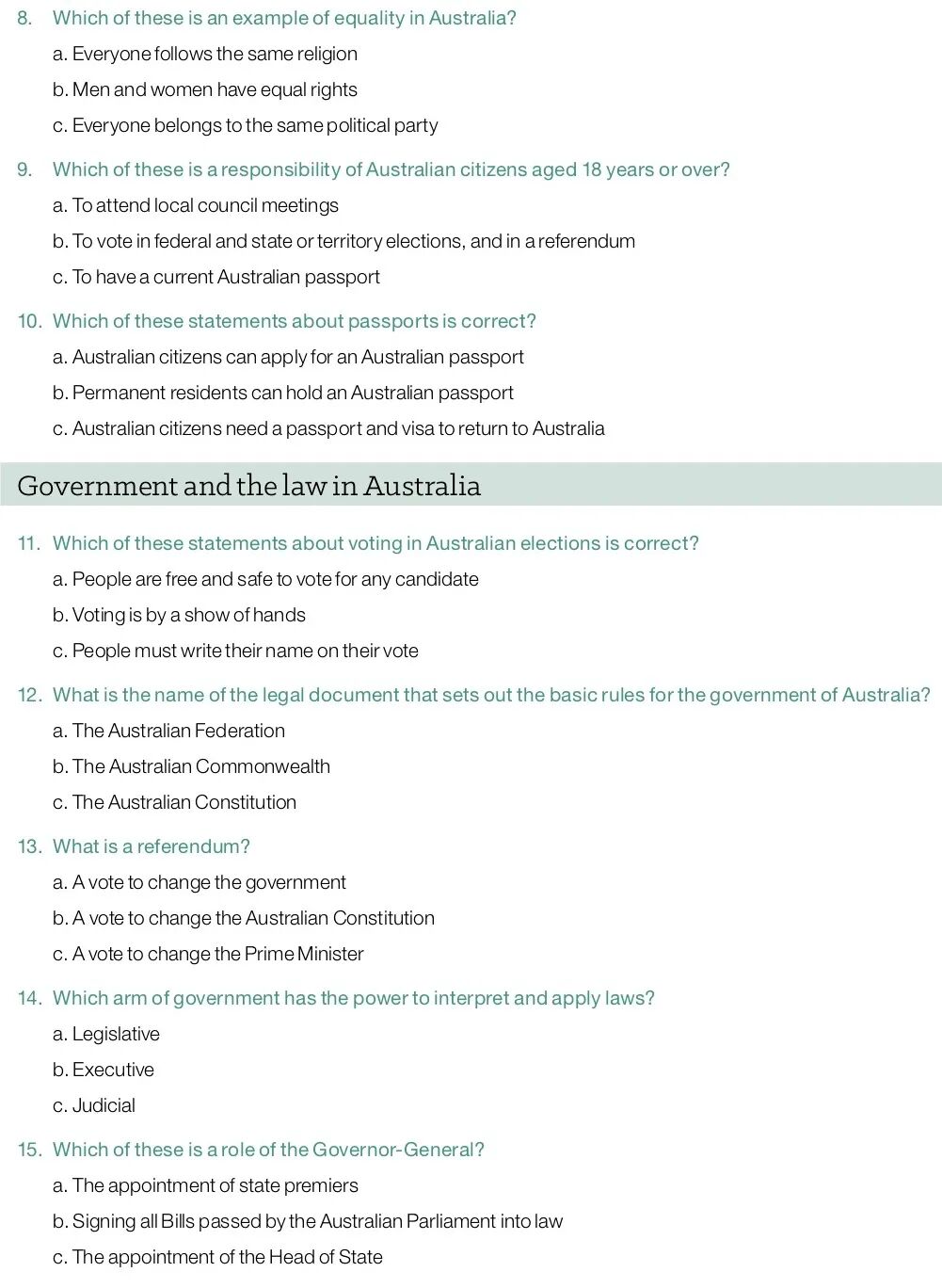 8. Which of these is an example of equality in Australia?

a. Everyone follows the same religion

b. Men and women have equal rights

c. Everyone belongs to the same political party

9. Which of these is a responsibility of Australian citizens aged 18 years or over?

a. To attend local council meetings

b. To vote in federal and state or territory elections, and in a referendum

c. To have a current Australian passport

10. Which of these statements about passports is correct?

a. Australian citizens can apply for an Australian passport

b. Permanent residents can hold an Australian passport

c. Australian citizens need a passport and visa to return to Australia

Government and the law in Australia

11. Which of these statements about voting in Australian elections is correct?

a. People are free and safe to vote for any candidate

b. Voting is by a show of hands

c. People must write their name on their vote

12. What is the name of the legal document that sets out the basic rules for the government of Australia?

a. The Australian Federation

b. The Australian Commonwealth

c. The Australian Constitution

13. What is a referendum?

a. A vote to change the government

b. A vote to change the Australian Constitution

c. A vote to change the Prime Minister

14. Which arm of government has the power to interpret and apply laws?

a. Legislative

b. Executive

c. Judicial

15. Which of these is a role of the Governor-General?

a. The appointment of state premiers

b. Signing all Bills passed by the Australian Parliament into law

c. The appointment of the Head of State